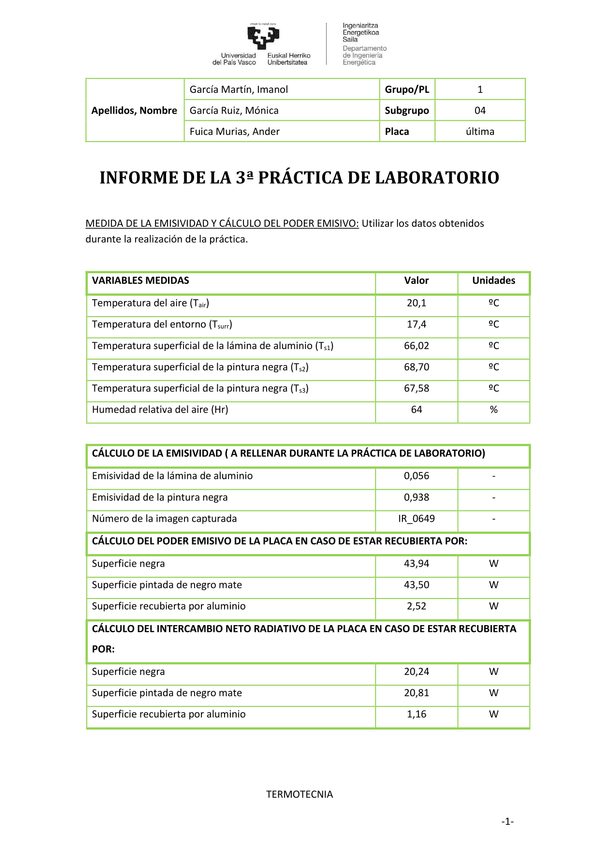 Universidad del País Vasco   Euskal Herriko Unibertsitatea   Ingeniaritza Energetikoa Saila   Departamento de Ingeniería Energética

| Apellidos, Nombre | García Martín, Imanol | Grupo/PL | 1 |
|---|---|---|---|
| | García Ruiz, Mónica | Subgrupo | 04 |
| | Fuica Murias, Ander | Placa | última |

INFORME DE LA 3ª PRÁCTICA DE LABORATORIO

MEDIDA DE LA EMISIVIDAD Y CÁLCULO DEL PODER EMISIVO: Utilizar los datos obtenidos durante la realización de la práctica.

| VARIABLES MEDIDAS | Valor | Unidades |
|---|---|---|
| Temperatura del aire ($T_{air}$) | 20,1 | ºC |
| Temperatura del entorno ($T_{surr}$) | 17,4 | ºC |
| Temperatura superficial de la lámina de aluminio ($T_{s1}$) | 66,02 | ºC |
| Temperatura superficial de la pintura negra ($T_{s2}$) | 68,70 | ºC |
| Temperatura superficial de la pintura negra ($T_{s3}$) | 67,58 | ºC |
| Humedad relativa del aire (Hr) | 64 | % |

| CÁLCULO DE LA EMISIVIDAD ( A RELLENAR DURANTE LA PRÁCTICA DE LABORATORIO) | | |
|---|---|---|
| Emisividad de la lámina de aluminio | 0,056 | - |
| Emisividad de la pintura negra | 0,938 | - |
| Número de la imagen capturada | IR_0649 | - |
| CÁLCULO DEL PODER EMISIVO DE LA PLACA EN CASO DE ESTAR RECUBIERTA POR: | | |
| Superficie negra | 43,94 | W |
| Superficie pintada de negro mate | 43,50 | W |
| Superficie recubierta por aluminio | 2,52 | W |
| CÁLCULO DEL INTERCAMBIO NETO RADIATIVO DE LA PLACA EN CASO DE ESTAR RECUBIERTA POR: | | |
| Superficie negra | 20,24 | W |
| Superficie pintada de negro mate | 20,81 | W |
| Superficie recubierta por aluminio | 1,16 | W |

TERMOTECNIA

-1-